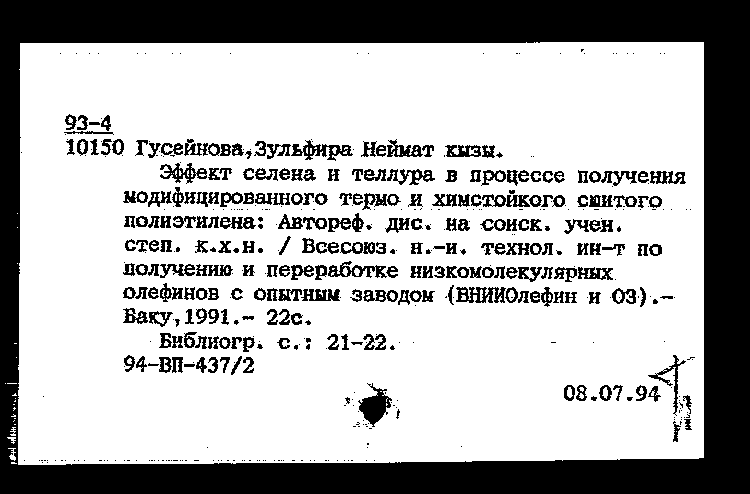 93-4
10150 Гусейнова,Зульфира Неймат кызы.

Эффект селена и теллура в процессе получения модифицированного термо и химстойкого сшитого полиэтилена: Автореф. дис. на соиск. учен. степ. к.х.н. / Всесоюз. н.-и. технол. ин-т по получению и переработке низкомолекулярных олефинов с опытным заводом (ВНИИОлефин и ОЗ).- Баку,1991.- 22с.

Библиогр. с.: 21-22.
94-ВП-437/2

08.07.94